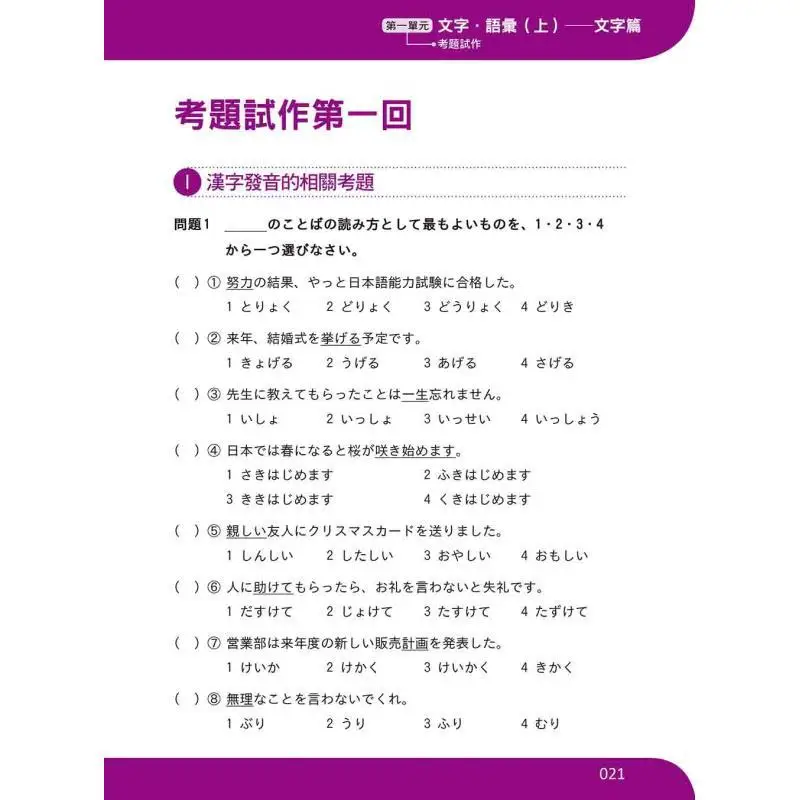 第一單元 文字・語彙（上）——文字篇
考題試作

考題試作第一回

I 漢字發音的相關考題

問題1 ＿＿＿のことばの読み方として最もよいものを、1・2・3・4から一つ選びなさい。

（ ）① 努力の結果、やっと日本語能力試験に合格した。
1 とりょく　2 どりょく　3 どうりょく　4 どりき

（ ）② 来年、結婚式を挙げる予定です。
1 きょげる　2 うげる　3 あげる　4 さげる

（ ）③ 先生に教えてもらったことは一生忘れません。
1 いしょ　2 いっしょ　3 いっせい　4 いっしょう

（ ）④ 日本では春になると桜が咲き始めます。
1 さきはじめます　2 ふきはじめます
3 ききはじめます　4 くきはじめます

（ ）⑤ 親しい友人にクリスマスカードを送りました。
1 しんしい　2 したしい　3 おやしい　4 おもしい

（ ）⑥ 人に助けてもらったら、お礼を言わないと失礼です。
1 だすけて　2 じょけて　3 たすけて　4 たずけて

（ ）⑦ 営業部は来年度の新しい販売計画を発表した。
1 けいか　2 けかく　3 けいかく　4 きかく

（ ）⑧ 無理なことを言わないでくれ。
1 ぶり　2 うり　3 ふり　4 むり

021